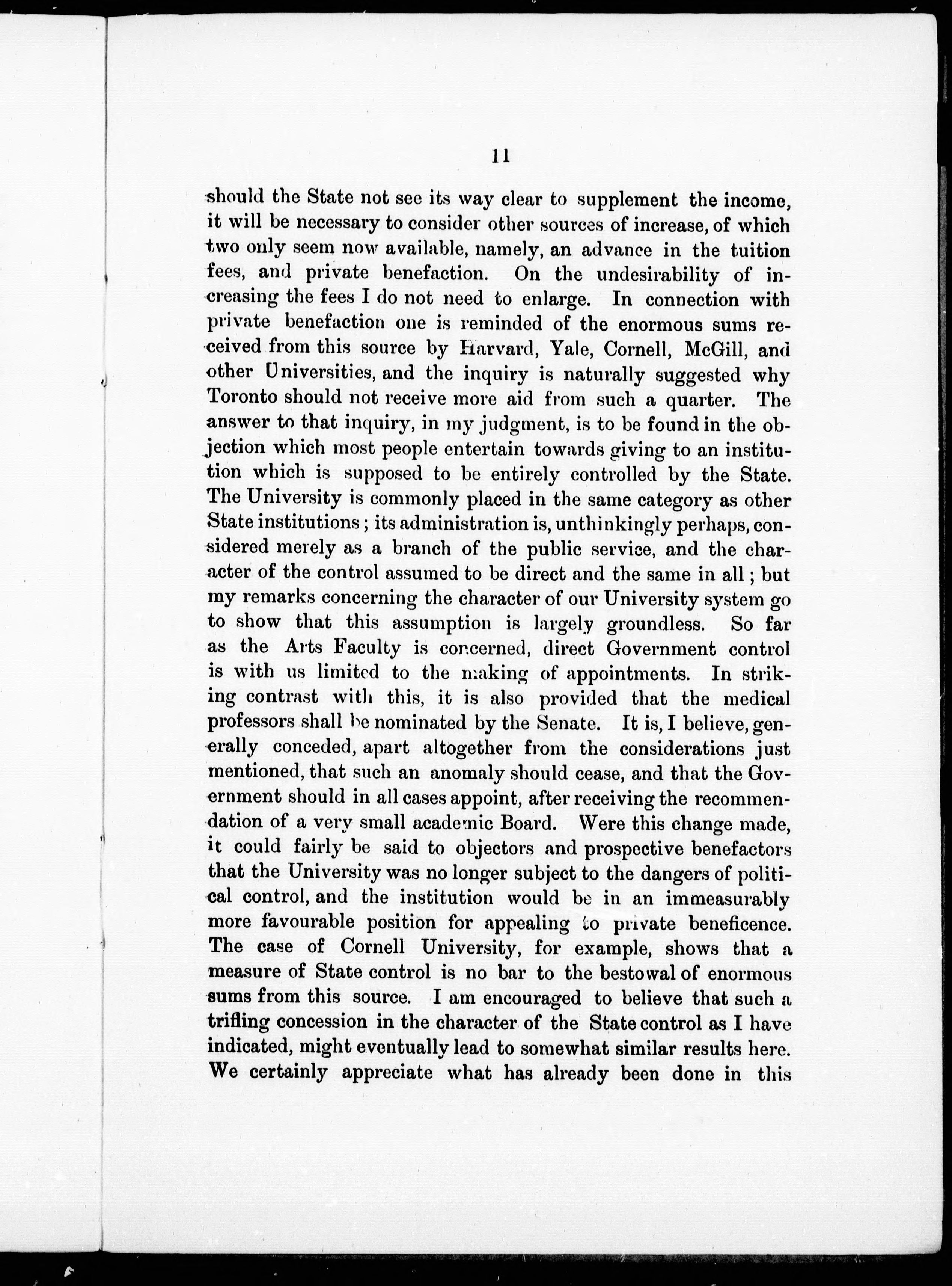 11

should the State not see its way clear to supplement the income, it will be necessary to consider other sources of increase, of which two only seem now available, namely, an advance in the tuition fees, and private benefaction. On the undesirability of increasing the fees I do not need to enlarge. In connection with private benefaction one is reminded of the enormous sums received from this source by Harvard, Yale, Cornell, McGill, and other Universities, and the inquiry is naturally suggested why Toronto should not receive more aid from such a quarter. The answer to that inquiry, in my judgment, is to be found in the objection which most people entertain towards giving to an institution which is supposed to be entirely controlled by the State. The University is commonly placed in the same category as other State institutions; its administration is, unthinkingly perhaps, considered merely as a branch of the public service, and the character of the control assumed to be direct and the same in all; but my remarks concerning the character of our University system go to show that this assumption is largely groundless. So far as the Arts Faculty is concerned, direct Government control is with us limited to the making of appointments. In striking contrast with this, it is also provided that the medical professors shall be nominated by the Senate. It is, I believe, generally conceded, apart altogether from the considerations just mentioned, that such an anomaly should cease, and that the Government should in all cases appoint, after receiving the recommendation of a very small academic Board. Were this change made, it could fairly be said to objectors and prospective benefactors that the University was no longer subject to the dangers of political control, and the institution would be in an immeasurably more favourable position for appealing to private beneficence. The case of Cornell University, for example, shows that a measure of State control is no bar to the bestowal of enormous sums from this source. I am encouraged to believe that such a trifling concession in the character of the State control as I have indicated, might eventually lead to somewhat similar results here. We certainly appreciate what has already been done in this